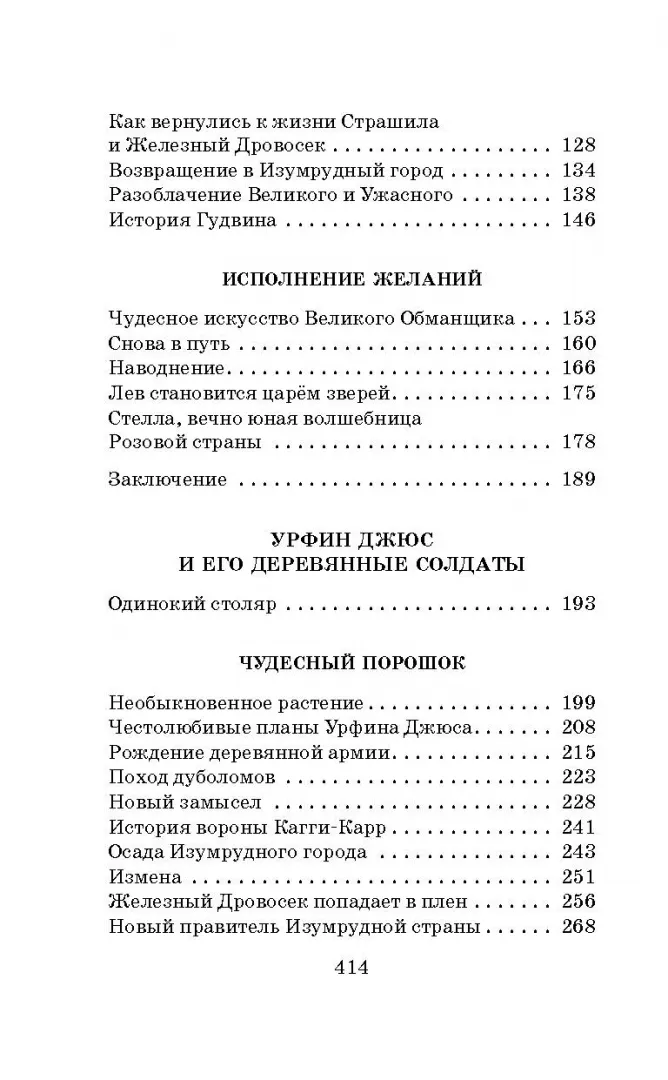 Как вернулись к жизни Страшила
и Железный Дровосек 128
Возвращение в Изумрудный город 134
Разоблачение Великого и Ужасного 138
История Гудвина 146

ИСПОЛНЕНИЕ ЖЕЛАНИЙ

Чудесное искусство Великого Обманщика 153
Снова в путь 160
Наводнение 166
Лев становится царём зверей 175
Стелла, вечно юная волшебница
Розовой страны 178

Заключение 189

УРФИН ДЖЮС
И ЕГО ДЕРЕВЯННЫЕ СОЛДАТЫ

Одинокий столяр 193

ЧУДЕСНЫЙ ПОРОШОК

Необыкновенное растение 199
Честолюбивые планы Урфина Джюса 208
Рождение деревянной армии 215
Поход дуболомов 223
Новый замысел 228
История вороны Кагги-Карр 241
Осада Изумрудного города 243
Измена 251
Железный Дровосек попадает в плен 256
Новый правитель Изумрудной страны 268

414